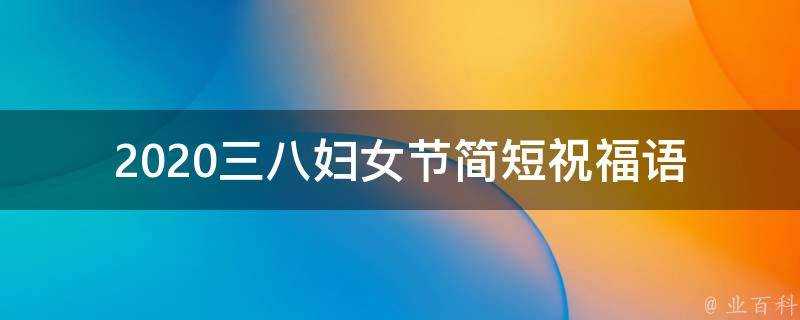 2020三八妇女节简短祝福语

@ 业百科